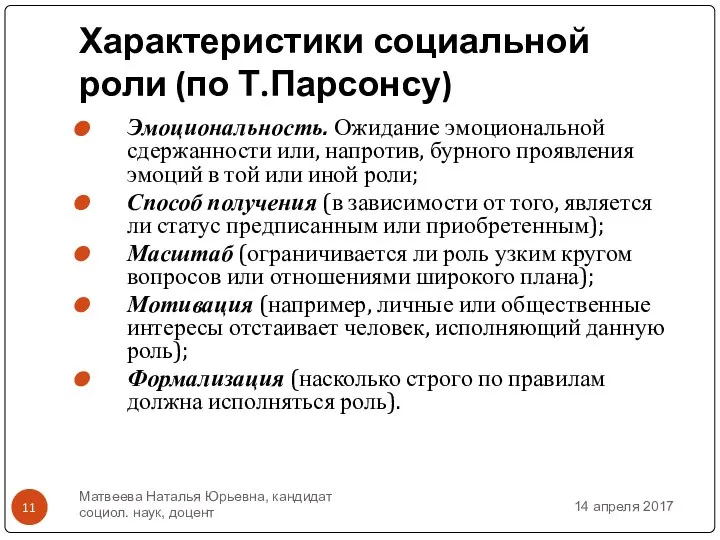 Характеристики социальной роли (по Т.Парсонсу)

Эмоциональность. Ожидание эмоциональной сдержанности или, напротив, бурного проявления эмоций в той или иной роли;

Способ получения (в зависимости от того, является ли статус предписанным или приобретенным);

Масштаб (ограничивается ли роль узким кругом вопросов или отношениями широкого плана);

Мотивация (например, личные или общественные интересы отстаивает человек, исполняющий данную роль);

Формализация (насколько строго по правилам должна исполняться роль).

11

Матвеева Наталья Юрьевна, кандидат социол. наук, доцент

14 апреля 2017